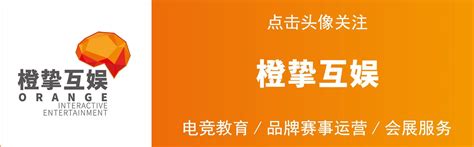 橙挚互娱
ORANGE
INTERACTIVE
ENTERTAINMENT

点击头像关注

橙挚互娱

电竞教育 / 品牌赛事运营 / 会展服务